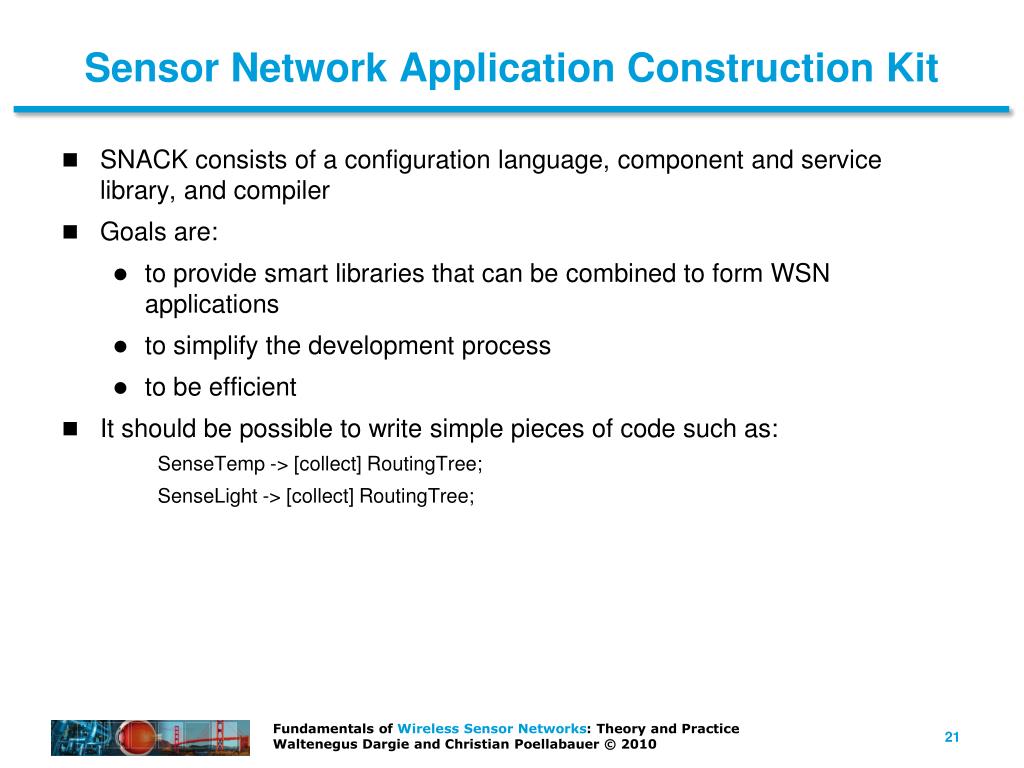 Sensor Network Application Construction Kit

SNACK consists of a configuration language, component and service library, and compiler

Goals are:

to provide smart libraries that can be combined to form WSN applications

to simplify the development process

to be efficient

It should be possible to write simple pieces of code such as:

SenseTemp -> [collect] RoutingTree;

SenseLight -> [collect] RoutingTree;

Fundamentals of Wireless Sensor Networks: Theory and Practice
Waltenegus Dargie and Christian Poellabauer © 2010

21